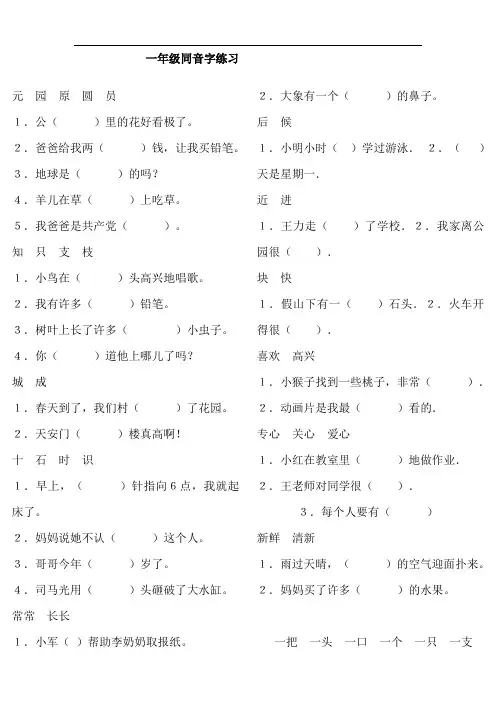 一年级同音字练习

元 园 原 圆 员

1．公（ ）里的花好看极了。

2．爸爸给我两（ ）钱，让我买铅笔。

3．地球是（ ）的吗？

4．羊儿在草（ ）上吃草。

5．我爸爸是共产党（ ）。

知 只 支 枝

1．小鸟在（ ）头高兴地唱歌。

2．我有许多（ ）铅笔。

3．树叶上长了许多（ ）小虫子。

4．你（ ）道他上哪儿了吗？

城 成

1．春天到了，我们村（ ）了花园。

2．天安门（ ）楼真高啊！

十 石 时 识

1．早上，（ ）针指向6点，我就起床了。

2．妈妈说她不认（ ）这个人。

3．哥哥今年（ ）岁了。

4．司马光用（ ）头砸破了大水缸。

常常 长长

1．小军（ ）帮助李奶奶取报纸。

2．大象有一个（ ）的鼻子。

后 候

1．小明小时（ ）学过游泳． 2．（ ）天是星期一．

近 进

1．王力走（ ）了学校． 2．我家离公园很（ ）．

块 快

1．假山下有一（ ）石头． 2．火车开得很（ ）．

喜欢 高兴

1．小猴子找到一些桃子，非常（ ）．

2．动画片是我最（ ）看的．

专心 关心 爱心

1．小红在教室里（ ）地做作业．

2．王老师对同学很（ ）．

3．每个人要有（ ）

新鲜 清新

1．雨过天晴，（ ）的空气迎面扑来。

2．妈妈买了许多（ ）的水果。

一把 一头 一口 一个 一只 一支